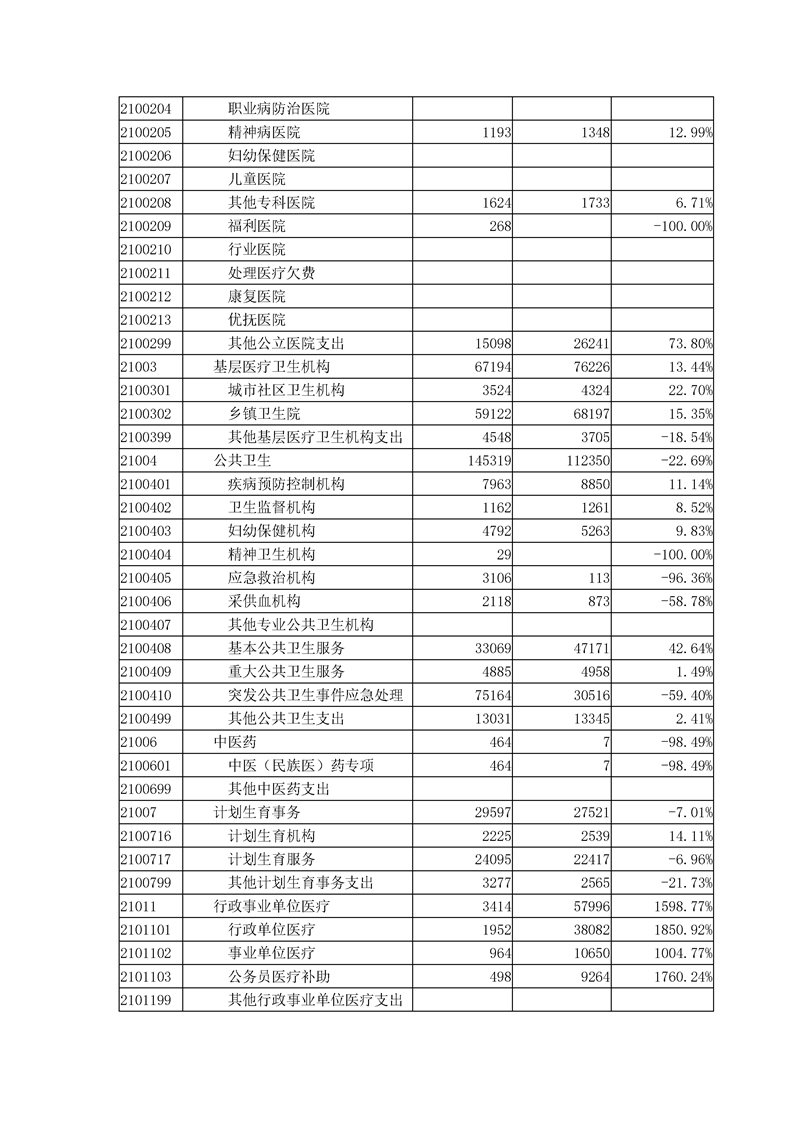 | | | | | |
|---|---|---|---|---|
| 2100204 | 职业病防治医院 | | | |
| 2100205 | 精神病医院 | 1193 | 1348 | 12.99% |
| 2100206 | 妇幼保健医院 | | | |
| 2100207 | 儿童医院 | | | |
| 2100208 | 其他专科医院 | 1624 | 1733 | 6.71% |
| 2100209 | 福利医院 | 268 | | -100.00% |
| 2100210 | 行业医院 | | | |
| 2100211 | 处理医疗欠费 | | | |
| 2100212 | 康复医院 | | | |
| 2100213 | 优抚医院 | | | |
| 2100299 | 其他公立医院支出 | 15098 | 26241 | 73.80% |
| 21003 | 基层医疗卫生机构 | 67194 | 76226 | 13.44% |
| 2100301 | 城市社区卫生机构 | 3524 | 4324 | 22.70% |
| 2100302 | 乡镇卫生院 | 59122 | 68197 | 15.35% |
| 2100399 | 其他基层医疗卫生机构支出 | 4548 | 3705 | -18.54% |
| 21004 | 公共卫生 | 145319 | 112350 | -22.69% |
| 2100401 | 疾病预防控制机构 | 7963 | 8850 | 11.14% |
| 2100402 | 卫生监督机构 | 1162 | 1261 | 8.52% |
| 2100403 | 妇幼保健机构 | 4792 | 5263 | 9.83% |
| 2100404 | 精神卫生机构 | 29 | | -100.00% |
| 2100405 | 应急救治机构 | 3106 | 113 | -96.36% |
| 2100406 | 采供血机构 | 2118 | 873 | -58.78% |
| 2100407 | 其他专业公共卫生机构 | | | |
| 2100408 | 基本公共卫生服务 | 33069 | 47171 | 42.64% |
| 2100409 | 重大公共卫生服务 | 4885 | 4958 | 1.49% |
| 2100410 | 突发公共卫生事件应急处理 | 75164 | 30516 | -59.40% |
| 2100499 | 其他公共卫生支出 | 13031 | 13345 | 2.41% |
| 21006 | 中医药 | 464 | 7 | -98.49% |
| 2100601 | 中医（民族医）药专项 | 464 | 7 | -98.49% |
| 2100699 | 其他中医药支出 | | | |
| 21007 | 计划生育事务 | 29597 | 27521 | -7.01% |
| 2100716 | 计划生育机构 | 2225 | 2539 | 14.11% |
| 2100717 | 计划生育服务 | 24095 | 22417 | -6.96% |
| 2100799 | 其他计划生育事务支出 | 3277 | 2565 | -21.73% |
| 21011 | 行政事业单位医疗 | 3414 | 57996 | 1598.77% |
| 2101101 | 行政单位医疗 | 1952 | 38082 | 1850.92% |
| 2101102 | 事业单位医疗 | 964 | 10650 | 1004.77% |
| 2101103 | 公务员医疗补助 | 498 | 9264 | 1760.24% |
| 2101199 | 其他行政事业单位医疗支出 | | | |